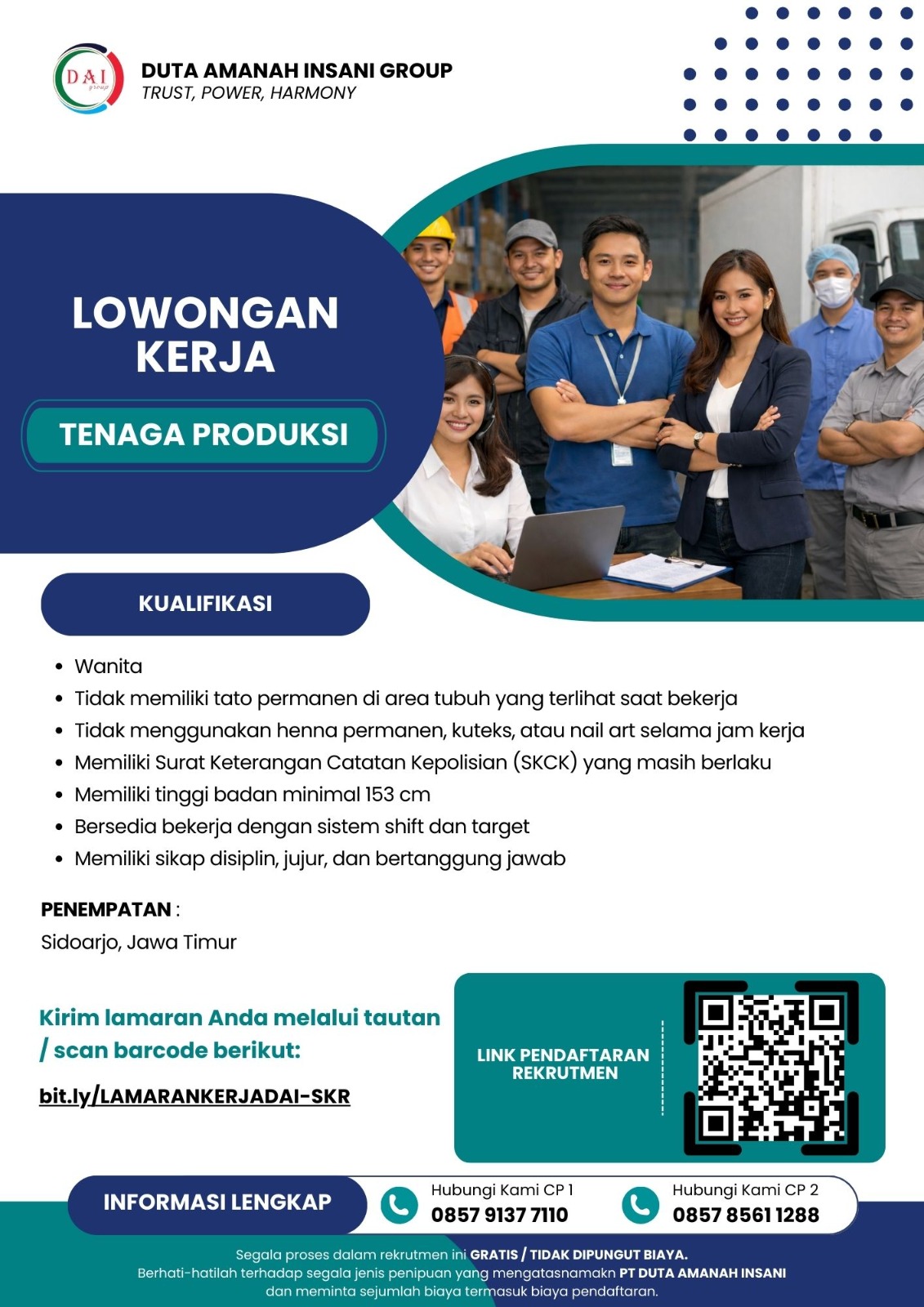 DAI group

DUTA AMANAH INSANI GROUP
TRUST, POWER, HARMONY

LOWONGAN KERJA

TENAGA PRODUKSI

KUALIFIKASI

- Wanita
- Tidak memiliki tato permanen di area tubuh yang terlihat saat bekerja
- Tidak menggunakan henna permanen, kuteks, atau nail art selama jam kerja
- Memiliki Surat Keterangan Catatan Kepolisian (SKCK) yang masih berlaku
- Memiliki tinggi badan minimal 153 cm
- Bersedia bekerja dengan sistem shift dan target
- Memiliki sikap disiplin, jujur, dan bertanggung jawab

PENEMPATAN :
Sidoarjo, Jawa Timur

Kirim lamaran Anda melalui tautan / scan barcode berikut:

bit.ly/LAMARANKERJADAI-SKR

LINK PENDAFTARAN REKRUTMEN

INFORMASI LENGKAP

Hubungi Kami CP 1
0857 9137 7110

Hubungi Kami CP 2
0857 8561 1288

Segala proses dalam rekrutmen ini GRATIS / TIDAK DIPUNGUT BIAYA.
Berhati-hatilah terhadap segala jenis penipuan yang mengatasnamakn PT DUTA AMANAH INSANI dan meminta sejumlah biaya termasuk biaya pendaftaran.